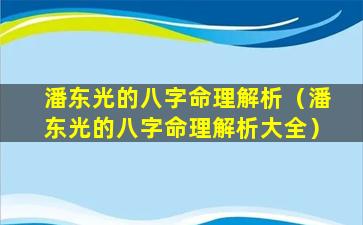 潘东光的八字命理解析（潘东光的八字命理解析大全）